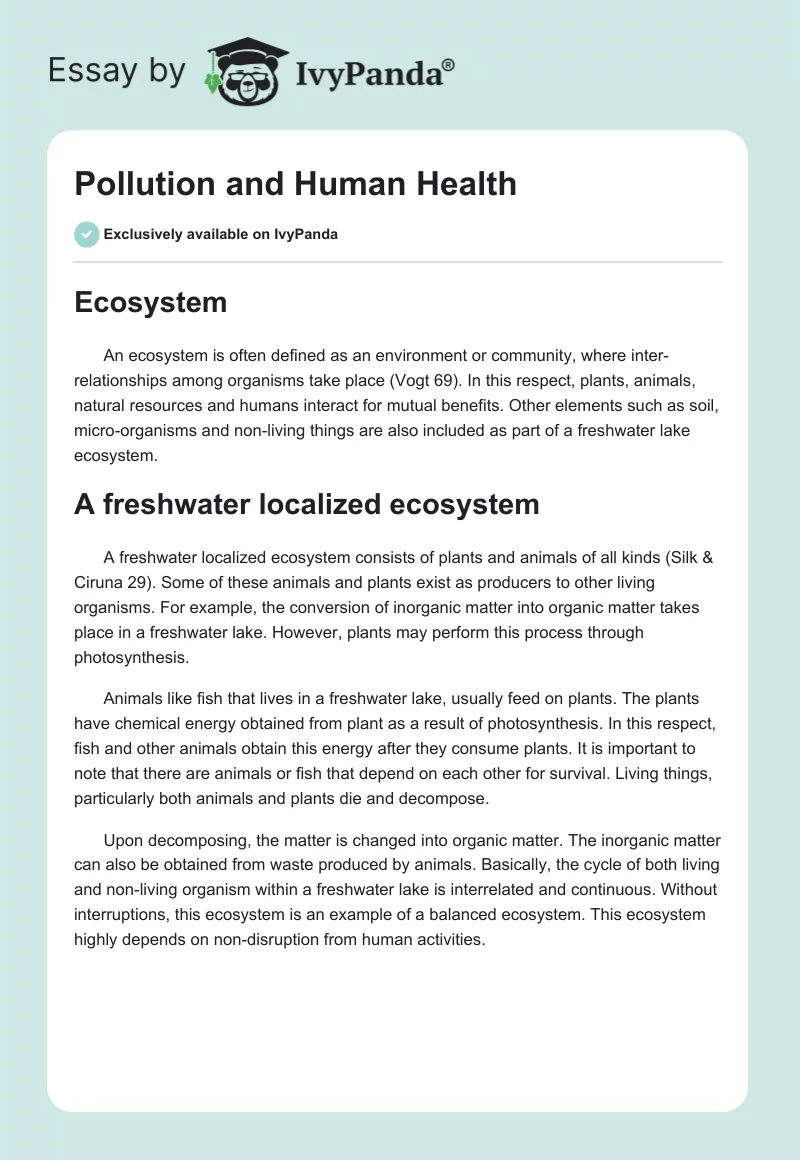 Essay by IvyPanda®

Pollution and Human Health

Exclusively available on IvyPanda

Ecosystem

An ecosystem is often defined as an environment or community, where inter-relationships among organisms take place (Vogt 69). In this respect, plants, animals, natural resources and humans interact for mutual benefits. Other elements such as soil, micro-organisms and non-living things are also included as part of a freshwater lake ecosystem.

A freshwater localized ecosystem

A freshwater localized ecosystem consists of plants and animals of all kinds (Silk & Ciruna 29). Some of these animals and plants exist as producers to other living organisms. For example, the conversion of inorganic matter into organic matter takes place in a freshwater lake. However, plants may perform this process through photosynthesis.

Animals like fish that lives in a freshwater lake, usually feed on plants. The plants have chemical energy obtained from plant as a result of photosynthesis. In this respect, fish and other animals obtain this energy after they consume plants. It is important to note that there are animals or fish that depend on each other for survival. Living things, particularly both animals and plants die and decompose.

Upon decomposing, the matter is changed into organic matter. The inorganic matter can also be obtained from waste produced by animals. Basically, the cycle of both living and non-living organism within a freshwater lake is interrelated and continuous. Without interruptions, this ecosystem is an example of a balanced ecosystem. This ecosystem highly depends on non-disruption from human activities.